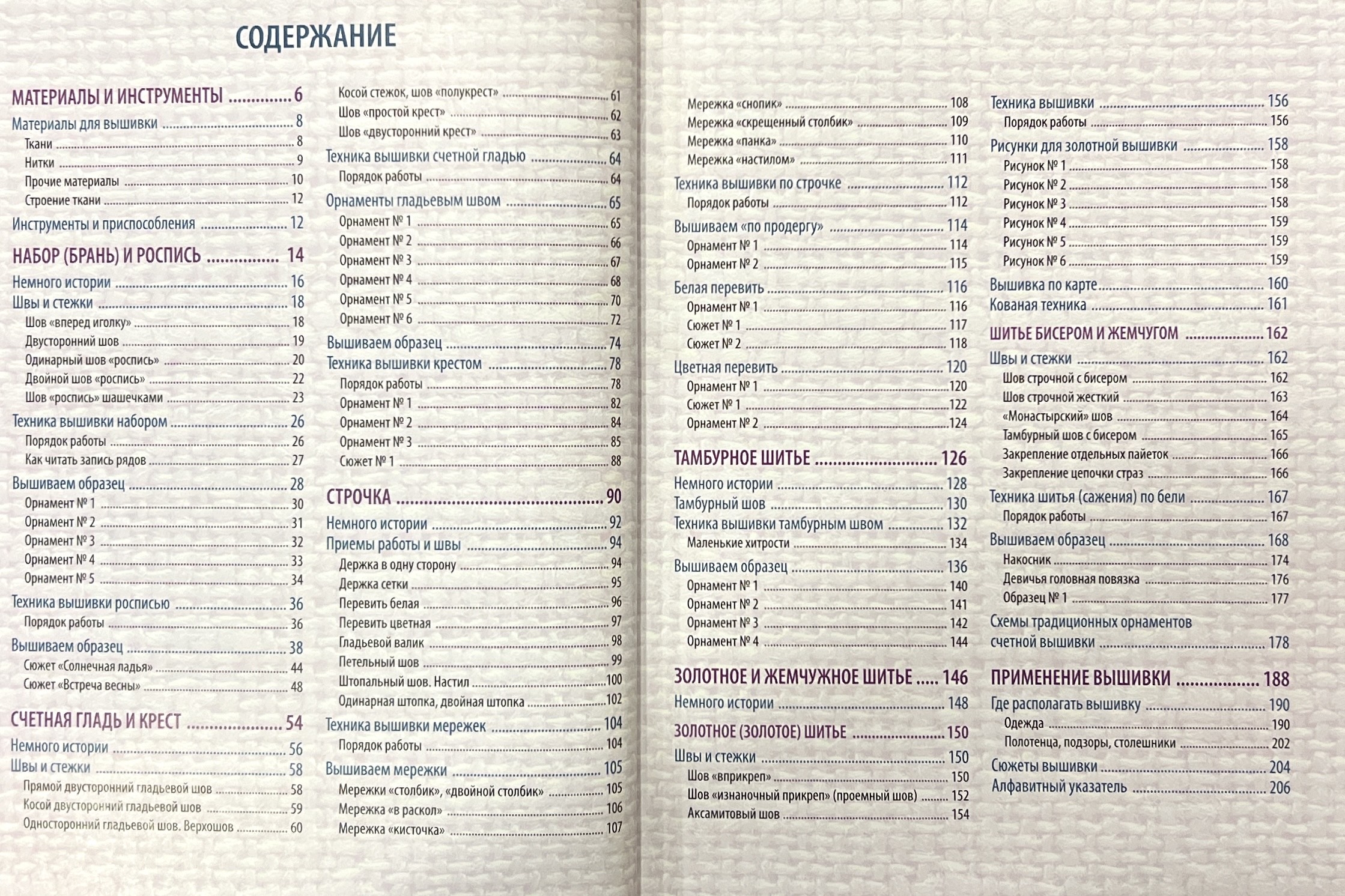 СОДЕРЖАНИЕ

МАТЕРИАЛЫ И ИНСТРУМЕНТЫ 6
Материалы для вышивки 8
Ткани 8
Нитки 9
Прочие материалы 10
Строение ткани 12
Инструменты и приспособления 12
НАБОР (БРАНЬ) И РОСПИСЬ 14
Немного истории 16
Швы и стежки 18
Шов «вперед иголку» 18
Двусторонний шов 19
Одинарный шов «роспись» 20
Двойной шов «роспись» 22
Шов «роспись» шашечками 23
Техника вышивки набором 26
Порядок работы 26
Как читать запись рядов 27
Вышиваем образец 28
Орнамент № 1 30
Орнамент № 2 31
Орнамент № 3 32
Орнамент № 4 33
Орнамент № 5 34
Техника вышивки росписью 36
Порядок работы 36
Вышиваем образец 38
Сюжет «Солнечная ладья» 44
Сюжет «Встреча весны» 48
СЧЕТНАЯ ГЛАДЬ И КРЕСТ 54
Немного истории 56
Швы и стежки 58
Прямой двусторонний гладьевой шов 58
Косой двусторонний гладьевой шов 59
Односторонний гладьевой шов. Верхошов 60

Косой стежок, шов «полукрест» 61
Шов «простой крест» 62
Шов «двусторонний крест» 63
Техника вышивки счетной гладью 64
Порядок работы 64
Орнаменты гладьевым швом 65
Орнамент № 1 65
Орнамент № 2 66
Орнамент № 3 67
Орнамент № 4 68
Орнамент № 5 70
Орнамент № 6 72
Вышиваем образец 74
Техника вышивки крестом 78
Порядок работы 78
Орнамент № 1 82
Орнамент № 2 84
Орнамент № 3 85
Сюжет № 1 88
СТРОЧКА 90
Немного истории 92
Приемы работы и швы 94
Держка в одну сторону 94
Держка сетки 95
Перевить белая 96
Перевить цветная 97
Гладьевой валик 98
Петельный шов 99
Штопальный шов. Настил 100
Одинарная штопка, двойная штопка 102
Техника вышивки мережек 104
Порядок работы 104
Вышиваем мережки 105
Мережки «столбик», «двойной столбик» 105
Мережка «в раскол» 106
Мережка «кисточка» 107

Мережка «снопик» 108
Мережка «скрещенный столбик» 109
Мережка «панка» 110
Мережка «настилом» 111
Техника вышивки по строчке 112
Порядок работы 112
Вышиваем «по продергу» 114
Орнамент № 1 114
Орнамент № 2 115
Белая перевить 116
Орнамент № 1 116
Сюжет № 1 117
Сюжет № 2 118
Цветная перевить 120
Орнамент № 1 120
Сюжет № 1 122
Орнамент № 2 124
ТАМБУРНОЕ ШИТЬЕ 126
Немного истории 128
Тамбурный шов 130
Техника вышивки тамбурным швом 132
Маленькие хитрости 134
Вышиваем образец 136
Орнамент № 1 140
Орнамент № 2 141
Орнамент № 3 142
Орнамент № 4 144
ЗОЛОТНОЕ И ЖЕМЧУЖНОЕ ШИТЬЕ 146
Немного истории 148
ЗОЛОТНОЕ (ЗОЛОТОЕ) ШИТЬЕ 150
Швы и стежки 150
Шов «вприкреп» 150
Шов «изнаночный прикреп» (проемный шов) 152
Аксамитовый шов 154

Техника вышивки 156
Порядок работы 156
Рисунки для золотной вышивки 158
Рисунок № 1 158
Рисунок № 2 158
Рисунок № 3 158
Рисунок № 4 159
Рисунок № 5 159
Рисунок № 6 159
Вышивка по карте 160
Кованая техника 161
ШИТЬЕ БИСЕРОМ И ЖЕМЧУГОМ 162
Швы и стежки 162
Шов строчной с бисером 162
Шов строчной жесткий 163
«Монастырский» шов 164
Тамбурный шов с бисером 165
Закрепление отдельных пайеток 166
Закрепление цепочки страз 166
Техника шитья (сажения) по бели 167
Порядок работы 167
Вышиваем образец 168
Накосник 174
Девичья головная повязка 176
Образец № 1 177
Схемы традиционных орнаментов счетной вышивки 178
ПРИМЕНЕНИЕ ВЫШИВКИ 188
Где располагать вышивку 190
Одежда 190
Полотенца, подзоры, столешники 202
Сюжеты вышивки 204
Алфавитный указатель 206